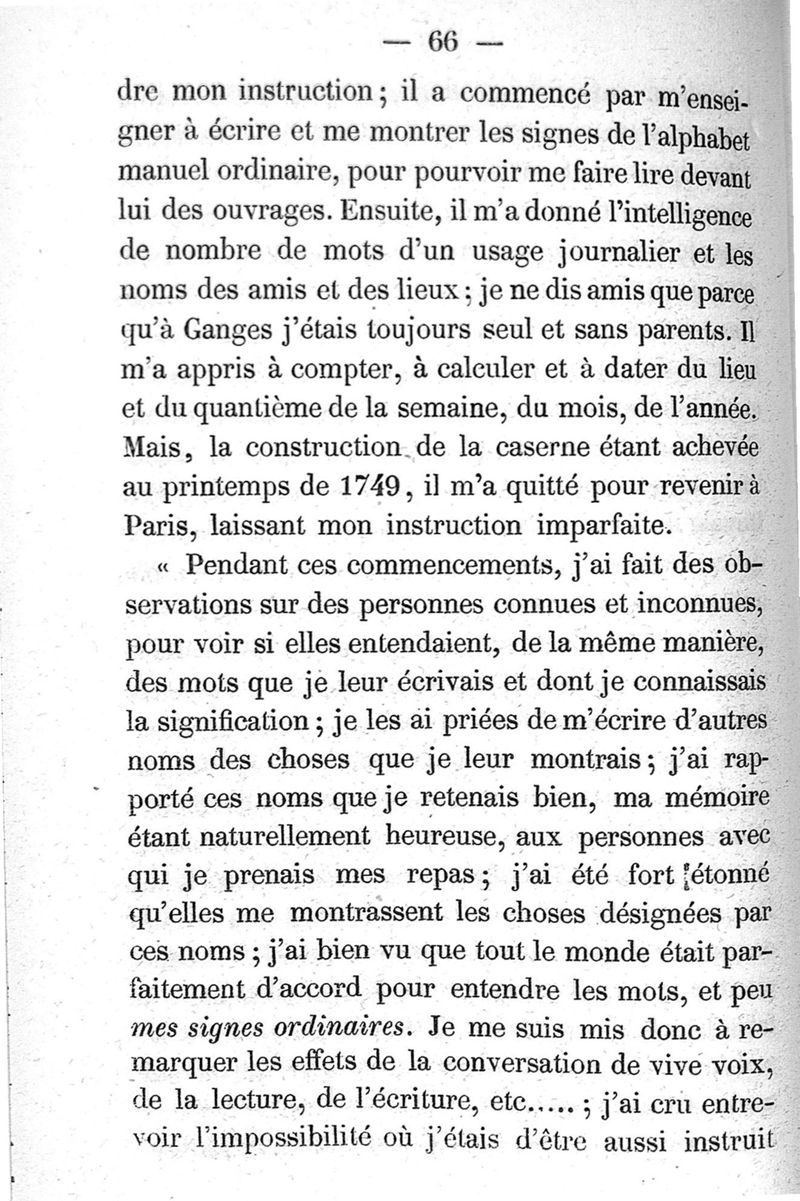 — 66 —

dre mon instruction ; il a commencé par m'enseigner à écrire et me montrer les signes de l'alphabet manuel ordinaire, pour pourvoir me faire lire devant lui des ouvrages. Ensuite, il m'a donné l'intelligence de nombre de mots d'un usage journalier et les noms des amis et des lieux ; je ne dis amis que parce qu'à Ganges j'étais toujours seul et sans parents. Il m'a appris à compter, à calculer et à dater du lieu et du quantième de la semaine, du mois, de l'année. Mais, la construction de la caserne étant achevée au printemps de 1749, il m'a quitté pour revenir à Paris, laissant mon instruction imparfaite.

« Pendant ces commencements, j'ai fait des observations sur des personnes connues et inconnues, pour voir si elles entendaient, de la même manière, des mots que je leur écrivais et dont je connaissais la signification ; je les ai priées de m'écrire d'autres noms des choses que je leur montrais ; j'ai rapporté ces noms que je retenais bien, ma mémoire étant naturellement heureuse, aux personnes avec qui je prenais mes repas ; j'ai été fort étonné qu'elles me montrassent les choses désignées par ces noms ; j'ai bien vu que tout le monde était parfaitement d'accord pour entendre les mots, et peu mes signes ordinaires. Je me suis mis donc à remarquer les effets de la conversation de vive voix, de la lecture, de l'écriture, etc..... ; j'ai cru entrevoir l'impossibilité où j'étais d'être aussi instruit